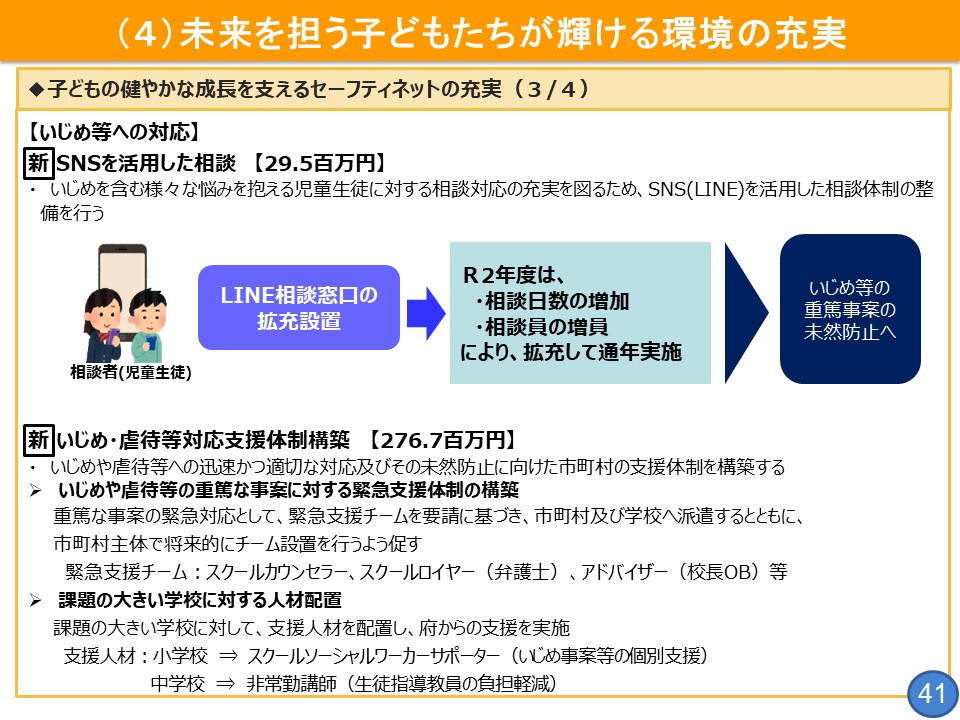 （４）未来を担う子どもたちが輝ける環境の充実

◆子どもの健やかな成長を支えるセーフティネットの充実（３/４）

【いじめ等への対応】

新 SNSを活用した相談 【29.5百万円】

・ いじめを含む様々な悩みを抱える児童生徒に対する相談対応の充実を図るため、SNS(LINE)を活用した相談体制の整備を行う

相談者(児童生徒)

LINE相談窓口の拡充設置

Ｒ２年度は、
・相談日数の増加
・相談員の増員
により、拡充して通年実施

いじめ等の重篤事案の未然防止へ

新 いじめ・虐待等対応支援体制構築 【276.7百万円】

・ いじめや虐待等への迅速かつ適切な対応及びその未然防止に向けた市町村の支援体制を構築する

➢ いじめや虐待等の重篤な事案に対する緊急支援体制の構築

重篤な事案の緊急対応として、緊急支援チームを要請に基づき、市町村及び学校へ派遣するとともに、市町村主体で将来的にチーム設置を行うよう促す

緊急支援チーム：スクールカウンセラー、スクールロイヤー（弁護士）、アドバイザー（校長OB）等

➢ 課題の大きい学校に対する人材配置

課題の大きい学校に対して、支援人材を配置し、府からの支援を実施

支援人材：小学校 ⇒ スクールソーシャルワーカーサポーター（いじめ事案等の個別支援）

中学校 ⇒ 非常勤講師（生徒指導教員の負担軽減）

41